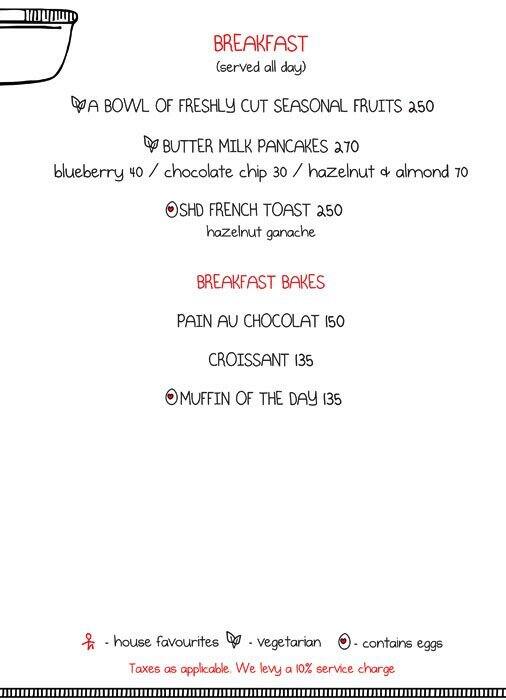 BREAKFAST
(served all day)

A BOWL OF FRESHLY CUT SEASONAL FRUITS 250

BUTTER MILK PANCAKES 270
blueberry 40 / chocolate chip 30 / hazelnut & almond 70

SHD FRENCH TOAST 250
hazelnut ganache

BREAKFAST BAKES

PAIN AU CHOCOLAT 150

CROISSANT 135

MUFFIN OF THE DAY 135

- house favourites - vegetarian - contains eggs
Taxes as applicable. We levy a 10% service charge